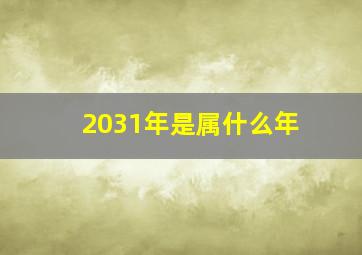 2031年是属什么年